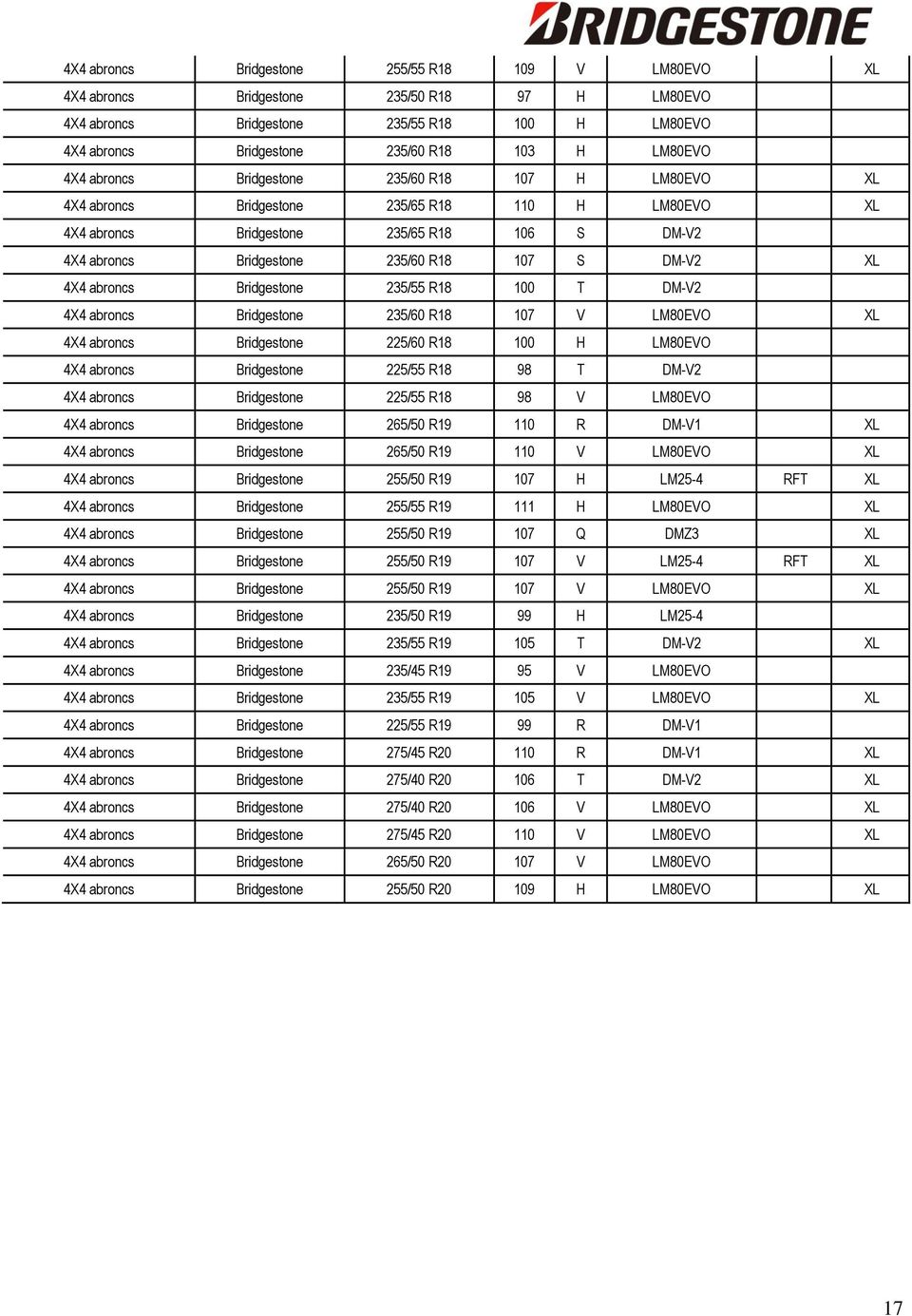 BRIDGESTONE

| | | | | | | | |
|---|---|---|---|---|---|---|---|
| 4X4 abroncs | Bridgestone | 255/55 R18 | 109 | V | LM80EVO | | XL |
| 4X4 abroncs | Bridgestone | 235/50 R18 | 97 | H | LM80EVO | | |
| 4X4 abroncs | Bridgestone | 235/55 R18 | 100 | H | LM80EVO | | |
| 4X4 abroncs | Bridgestone | 235/60 R18 | 103 | H | LM80EVO | | |
| 4X4 abroncs | Bridgestone | 235/60 R18 | 107 | H | LM80EVO | | XL |
| 4X4 abroncs | Bridgestone | 235/65 R18 | 110 | H | LM80EVO | | XL |
| 4X4 abroncs | Bridgestone | 235/65 R18 | 106 | S | DM-V2 | | |
| 4X4 abroncs | Bridgestone | 235/60 R18 | 107 | S | DM-V2 | | XL |
| 4X4 abroncs | Bridgestone | 235/55 R18 | 100 | T | DM-V2 | | |
| 4X4 abroncs | Bridgestone | 235/60 R18 | 107 | V | LM80EVO | | XL |
| 4X4 abroncs | Bridgestone | 225/60 R18 | 100 | H | LM80EVO | | |
| 4X4 abroncs | Bridgestone | 225/55 R18 | 98 | T | DM-V2 | | |
| 4X4 abroncs | Bridgestone | 225/55 R18 | 98 | V | LM80EVO | | |
| 4X4 abroncs | Bridgestone | 265/50 R19 | 110 | R | DM-V1 | | XL |
| 4X4 abroncs | Bridgestone | 265/50 R19 | 110 | V | LM80EVO | | XL |
| 4X4 abroncs | Bridgestone | 255/50 R19 | 107 | H | LM25-4 | RFT | XL |
| 4X4 abroncs | Bridgestone | 255/55 R19 | 111 | H | LM80EVO | | XL |
| 4X4 abroncs | Bridgestone | 255/50 R19 | 107 | Q | DMZ3 | | XL |
| 4X4 abroncs | Bridgestone | 255/50 R19 | 107 | V | LM25-4 | RFT | XL |
| 4X4 abroncs | Bridgestone | 255/50 R19 | 107 | V | LM80EVO | | XL |
| 4X4 abroncs | Bridgestone | 235/50 R19 | 99 | H | LM25-4 | | |
| 4X4 abroncs | Bridgestone | 235/55 R19 | 105 | T | DM-V2 | | XL |
| 4X4 abroncs | Bridgestone | 235/45 R19 | 95 | V | LM80EVO | | |
| 4X4 abroncs | Bridgestone | 235/55 R19 | 105 | V | LM80EVO | | XL |
| 4X4 abroncs | Bridgestone | 225/55 R19 | 99 | R | DM-V1 | | |
| 4X4 abroncs | Bridgestone | 275/45 R20 | 110 | R | DM-V1 | | XL |
| 4X4 abroncs | Bridgestone | 275/40 R20 | 106 | T | DM-V2 | | XL |
| 4X4 abroncs | Bridgestone | 275/40 R20 | 106 | V | LM80EVO | | XL |
| 4X4 abroncs | Bridgestone | 275/45 R20 | 110 | V | LM80EVO | | XL |
| 4X4 abroncs | Bridgestone | 265/50 R20 | 107 | V | LM80EVO | | |
| 4X4 abroncs | Bridgestone | 255/50 R20 | 109 | H | LM80EVO | | XL |

17